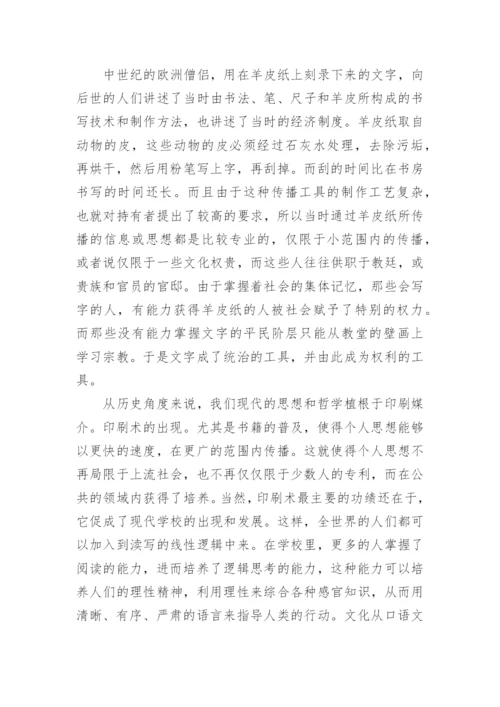 中世纪的欧洲僧侣，用在羊皮纸上刻录下来的文字，向后世的人们讲述了当时由书法、笔、尺子和羊皮所构成的书写技术和制作方法，也讲述了当时的经济制度。羊皮纸取自动物的皮，这些动物的皮必须经过石灰水处理，去除污垢，再烘干，然后用粉笔写上字，再刮掉。而刮的时间比在书房书写的时间还长。而且由于这种传播工具的制作工艺复杂，也就对持有者提出了较高的要求，所以当时通过羊皮纸所传播的信息或思想都是比较专业的，仅限于小范围内的传播，或者说仅限于一些文化权贵，而这些人往往供职于教廷，或贵族和官员的官邸。由于掌握着社会的集体记忆，那些会写字的人，有能力获得羊皮纸的人被社会赋予了特别的权力。而那些没有能力掌握文字的平民阶层只能从教堂的壁画上学习宗教。于是文字成了统治的工具，并由此成为权利的工具。

从历史角度来说，我们现代的思想和哲学植根于印刷媒介。印刷术的出现。尤其是书籍的普及，使得个人思想能够以更快的速度，在更广的范围内传播。这就使得个人思想不再局限于上流社会，也不再仅仅限于少数人的专利，而在公共的领域内获得了培养。当然，印刷术最主要的功绩还在于，它促成了现代学校的出现和发展。这样，全世界的人们都可以加入到读写的线性逻辑中来。在学校里，更多的人掌握了阅读的能力，进而培养了逻辑思考的能力，这种能力可以培养人们的理性精神，利用理性来综合各种感官知识，从而用清晰、有序、严肃的语言来指导人类的行动。文化从口语文